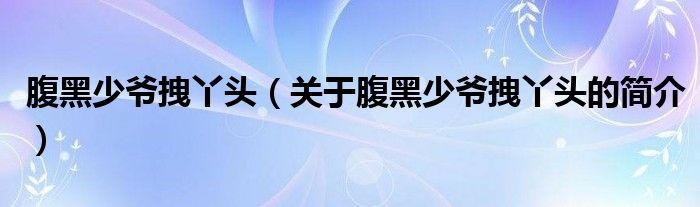 腹黑少爷拽丫头（关于腹黑少爷拽丫头的简介）